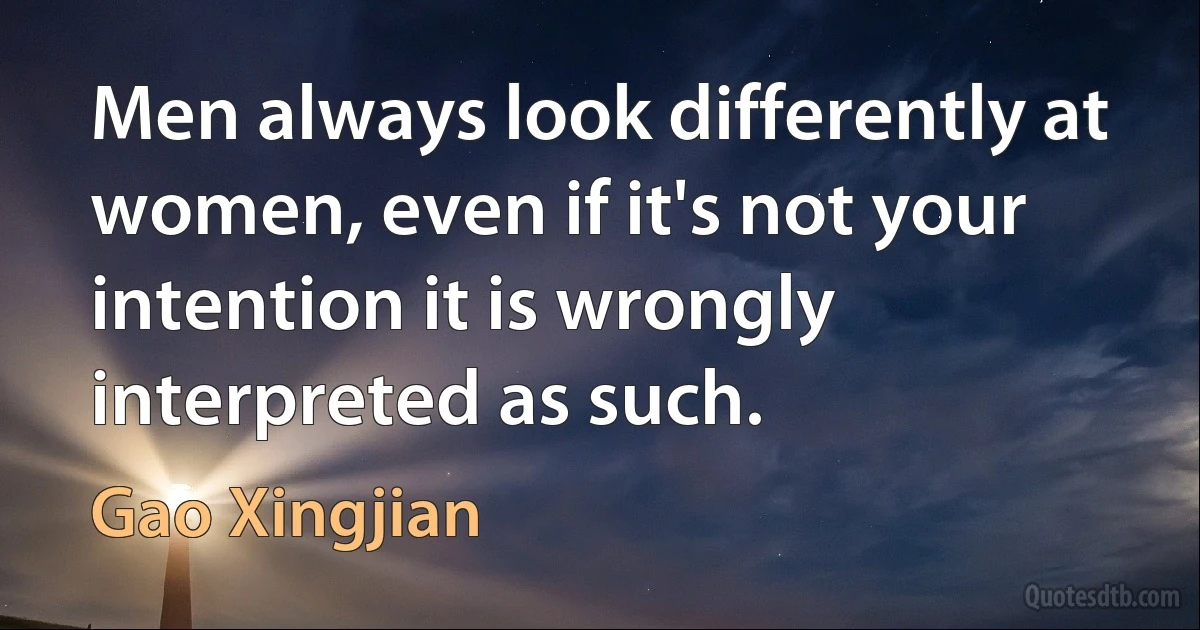 Men always look differently at women, even if it's not your intention it is wrongly interpreted as such.

Gao Xingjian

Quotesdtb.com